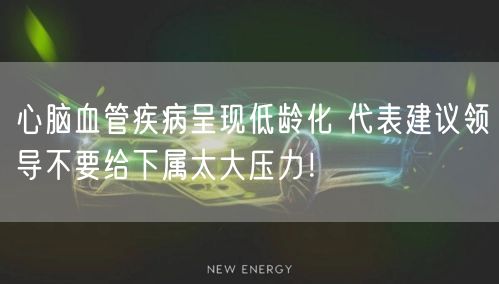 心脑血管疾病呈现低龄化 代表建议领导不要给下属太大压力!

NEW ENERGY